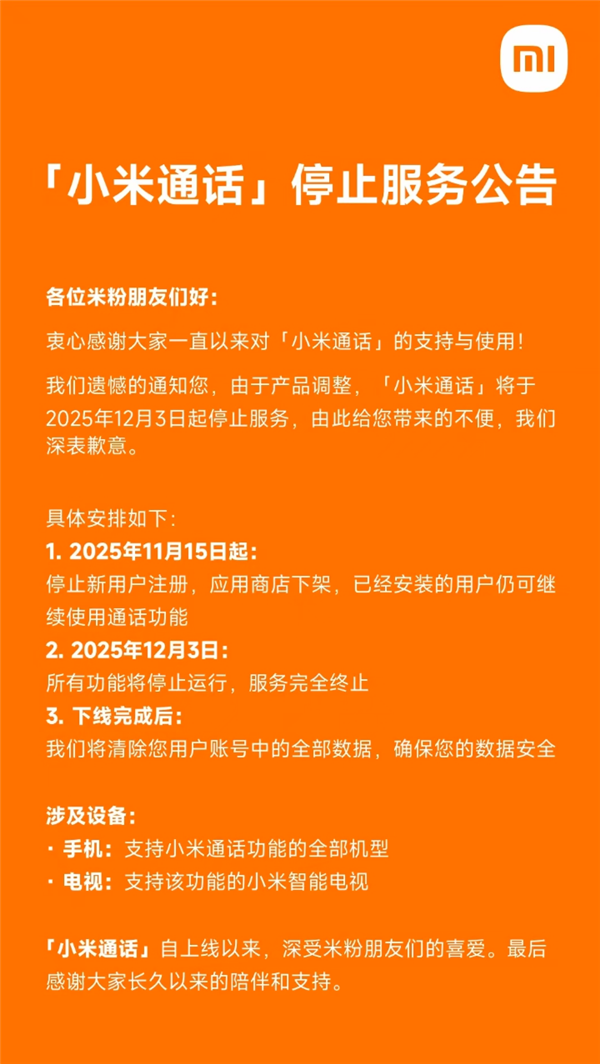 mi

「小米通话」停止服务公告

各位米粉朋友们好：

衷心感谢大家一直以来对「小米通话」的支持与使用！

我们遗憾的通知您，由于产品调整，「小米通话」将于2025年12月3日起停止服务，由此给您带来的不便，我们深表歉意。

具体安排如下：
1. 2025年11月15日起：
停止新用户注册，应用商店下架，已经安装的用户仍可继续使用通话功能
2. 2025年12月3日：
所有功能将停止运行，服务完全终止
3. 下线完成后：
我们将清除您用户账号中的全部数据，确保您的数据安全

涉及设备：
· 手机：支持小米通话功能的全部机型
· 电视：支持该功能的小米智能电视

「小米通话」自上线以来，深受米粉朋友们的喜爱。最后感谢大家长久以来的陪伴和支持。